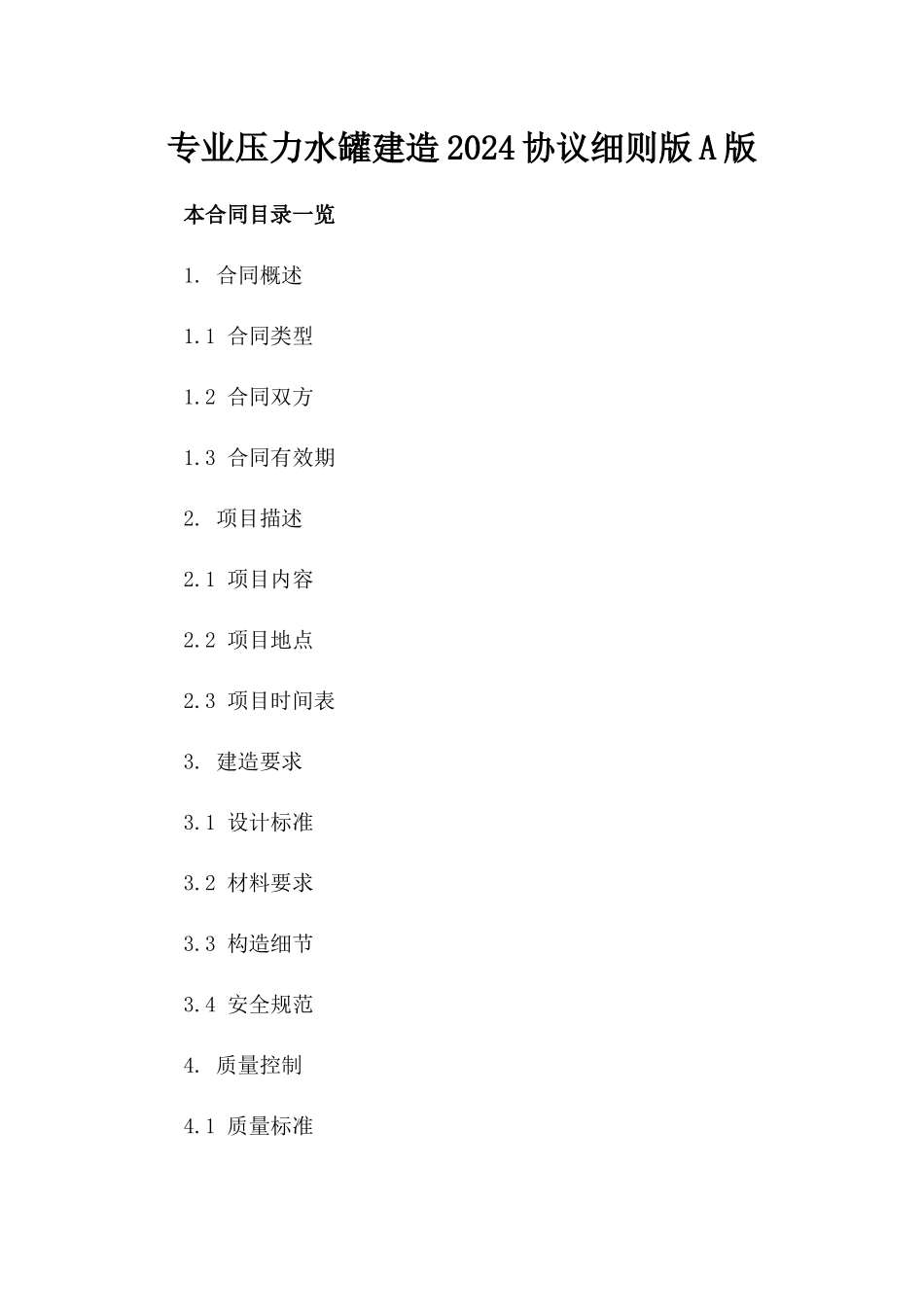 专业压力水罐建造2024协议细则版A版

本合同目录一览

1. 合同概述

1.1 合同类型

1.2 合同双方

1.3 合同有效期

2. 项目描述

2.1 项目内容

2.2 项目地点

2.3 项目时间表

3. 建造要求

3.1 设计标准

3.2 材料要求

3.3 构造细节

3.4 安全规范

4. 质量控制

4.1 质量标准